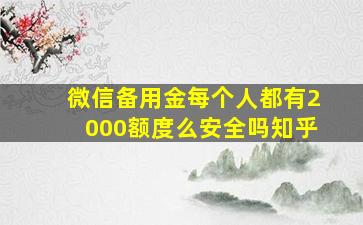 微信备用金每个人都有2000额度么安全吗知乎